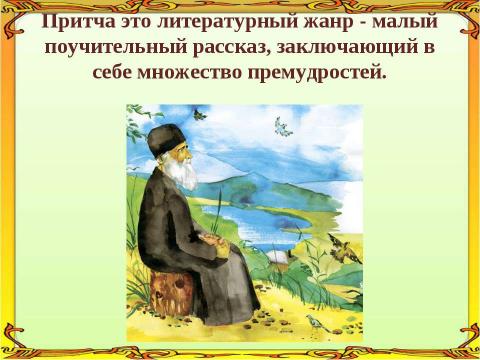 Притча это литературный жанр - малый поучительный рассказ, заключающий в себе множество премудростей.